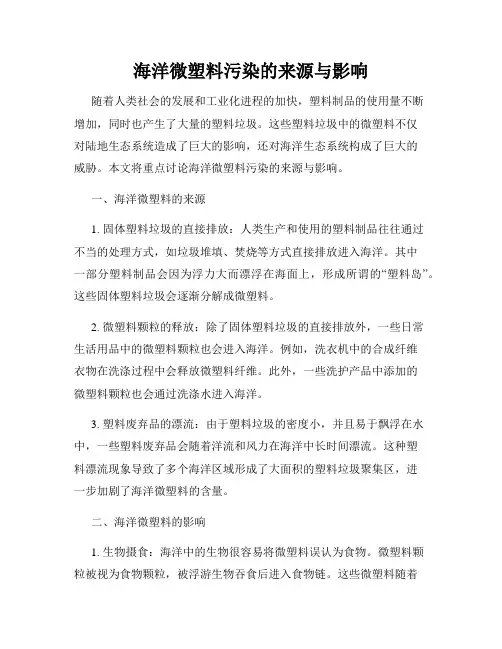 海洋微塑料污染的来源与影响

随着人类社会的发展和工业化进程的加快，塑料制品的使用量不断增加，同时也产生了大量的塑料垃圾。这些塑料垃圾中的微塑料不仅对陆地生态系统造成了巨大的影响，还对海洋生态系统构成了巨大的威胁。本文将重点讨论海洋微塑料污染的来源与影响。

一、海洋微塑料的来源

1. 固体塑料垃圾的直接排放：人类生产和使用的塑料制品往往通过不当的处理方式，如垃圾堆填、焚烧等方式直接排放进入海洋。其中一部分塑料制品会因为浮力大而漂浮在海面上，形成所谓的“塑料岛”。这些固体塑料垃圾会逐渐分解成微塑料。

2. 微塑料颗粒的释放：除了固体塑料垃圾的直接排放外，一些日常生活用品中的微塑料颗粒也会进入海洋。例如，洗衣机中的合成纤维衣物在洗涤过程中会释放微塑料纤维。此外，一些洗护产品中添加的微塑料颗粒也会通过洗涤水进入海洋。

3. 塑料废弃品的漂流：由于塑料垃圾的密度小，并且易于飘浮在水中，一些塑料废弃品会随着洋流和风力在海洋中长时间漂流。这种塑料漂流现象导致了多个海洋区域形成了大面积的塑料垃圾聚集区，进一步加剧了海洋微塑料的含量。

二、海洋微塑料的影响

1. 生物摄食：海洋中的生物很容易将微塑料误认为食物。微塑料颗粒被视为食物颗粒，被浮游生物吞食后进入食物链。这些微塑料随着